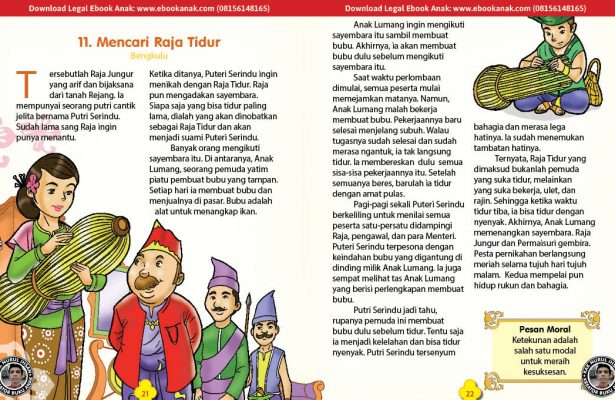 Download Legal Ebook Anak: www.ebookanak.com (08156148165)

11. Mencari Raja Tidur

Bengkulu

Tersebutlah Raja Jungur yang arif dan bijaksana dari tanah Rejang. Ia mempunyai seorang putri cantik jelita bernama Putri Serindu. Sudah lama sang Raja ingin punya menantu.

Ketika ditanya, Puteri Serindu ingin menikah dengan Raja Tidur. Raja pun mengadakan sayembara. Siapa saja yang bisa tidur paling lama, dialah yang akan dinobatkan sebagai Raja Tidur dan akan menjadi suami Puteri Serindu.

Banyak orang mengikuti sayembara itu. Di antaranya, Anak Lumang, seorang pemuda yatim piatu pembuat bubu yang tampan. Setiap hari ia membuat bubu dan menjualnya di pasar. Bubu adalah alat untuk menangkap ikan.

21

Download Legal Ebook Anak: www.ebookanak.com (08156148165)

Anak Lumang ingin mengikuti sayembara itu sambil membuat bubu. Akhirnya, ia akan membuat bubu dulu sebelum mengikuti sayembara itu.

Saat waktu perlombaan dimulai, semua peserta mulai memejamkan matanya. Namun, Anak Lumang malah bekerja membuat bubu. Pekerjaannya baru selesai menjelang subuh. Walau tugasnya sudah selesai dan sudah merasa ngantuk, ia tak langsung tidur. Ia membereskan dulu semua sisa-sisa pekerjaannya itu. Setelah semuanya beres, barulah ia tidur dengan amat pulas.

Pagi-pagi sekali Puteri Serindu berkeliling untuk menilai semua peserta satu-persatu didampingi Raja, pengawal, dan para Menteri. Puteri Serindu terpesona dengan keindahan bubu yang digantung di dinding milik Anak Lumang. Ia juga sempat melihat tas Anak Lumang yang berisi perlengkapan membuat bubu.

Putri Serindu jadi tahu, rupanya pemuda ini membuat bubu dulu sebelum tidur. Tentu saja ia menjadi kelelahan dan bisa tidur nyenyak. Putri Serindu tersenyum

bahagia dan merasa lega hatinya. Ia sudah menemukan tambatan hatinya.

Ternyata, Raja Tidur yang dimaksud bukanlah pemuda yang suka tidur, melainkan yang suka bekerja, ulet, dan rajin. Sehingga ketika waktu tidur tiba, ia bisa tidur dengan nyenyak. Akhirnya, Anak Lumang memenangkan sayembara. Raja Jungur dan Permaisuri gembira. Pesta pernikahan berlangsung meriah selama tujuh hari tujuh malam. Kedua mempelai pun hidup rukun dan bahagia.

Pesan Moral
Ketekunan adalah salah satu modal untuk meraih kesuksesan.

22